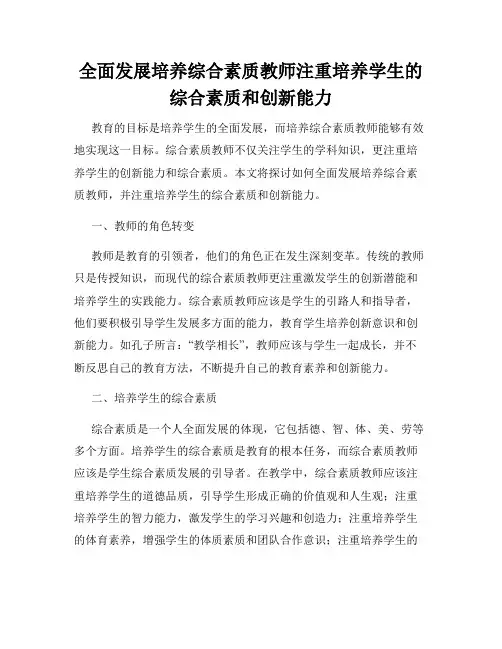 全面发展培养综合素质教师注重培养学生的综合素质和创新能力

教育的目标是培养学生的全面发展，而培养综合素质教师能够有效地实现这一目标。综合素质教师不仅关注学生的学科知识，更注重培养学生的创新能力和综合素质。本文将探讨如何全面发展培养综合素质教师，并注重培养学生的综合素质和创新能力。

一、教师的角色转变

教师是教育的引领者，他们的角色正在发生深刻变革。传统的教师只是传授知识，而现代的综合素质教师更注重激发学生的创新潜能和培养学生的实践能力。综合素质教师应该是学生的引路人和指导者，他们要积极引导学生发展多方面的能力，教育学生培养创新意识和创新能力。如孔子所言："教学相长"，教师应该与学生一起成长，并不断反思自己的教育方法，不断提升自己的教育素养和创新能力。

二、培养学生的综合素质

综合素质是一个人全面发展的体现，它包括德、智、体、美、劳等多个方面。培养学生的综合素质是教育的根本任务，而综合素质教师应该是学生综合素质发展的引导者。在教学中，综合素质教师应该注重培养学生的道德品质，引导学生形成正确的价值观和人生观；注重培养学生的智力能力，激发学生的学习兴趣和创造力；注重培养学生的体育素养，增强学生的体质素质和团队合作意识；注重培养学生的